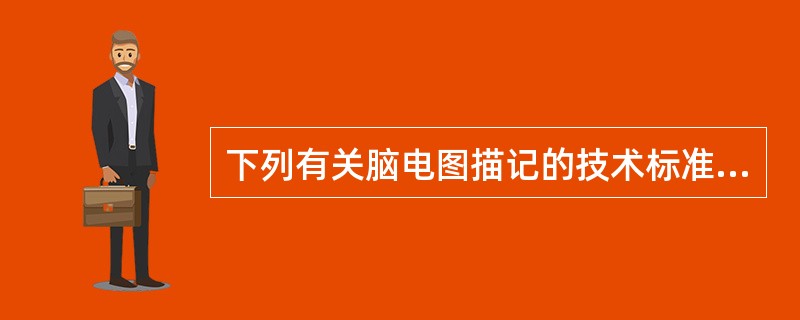 下列有关脑电图描记的技术标准...